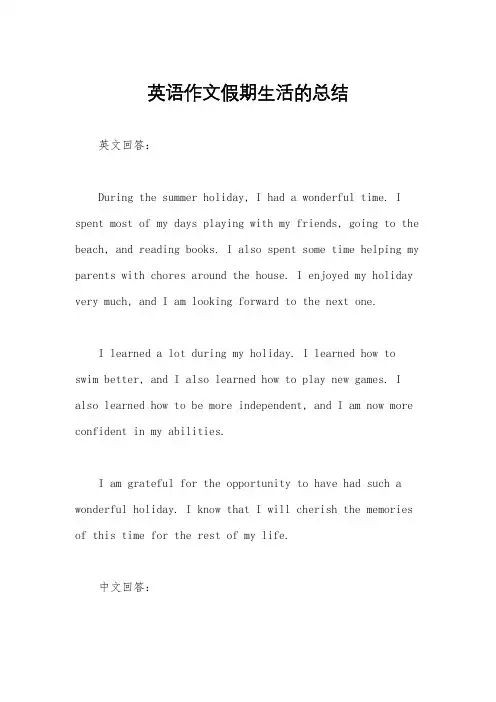 英语作文假期生活的总结

英文回答：

During the summer holiday, I had a wonderful time. I spent most of my days playing with my friends, going to the beach, and reading books. I also spent some time helping my parents with chores around the house. I enjoyed my holiday very much, and I am looking forward to the next one.

I learned a lot during my holiday. I learned how to swim better, and I also learned how to play new games. I also learned how to be more independent, and I am now more confident in my abilities.

I am grateful for the opportunity to have had such a wonderful holiday. I know that I will cherish the memories of this time for the rest of my life.

中文回答：